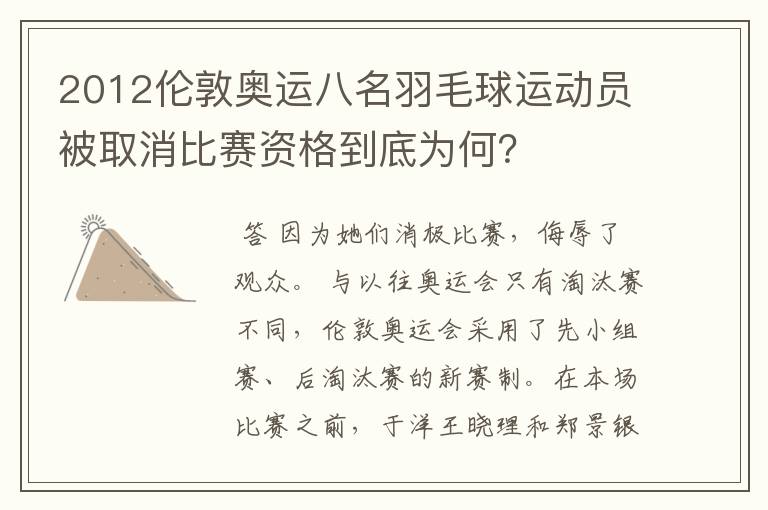 2012伦敦奥运八名羽毛球运动员被取消比赛资格到底为何?

答 因为她们消极比赛，侮辱了观众。与以往奥运会只有淘汰赛不同，伦敦奥运会采用了先小组赛、后淘汰赛的新赛制。在本场比赛之前，于洋王晓理和郑景银